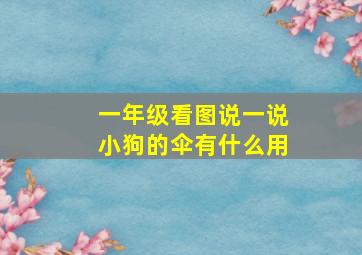 一年级看图说一说
小狗的伞有什么用